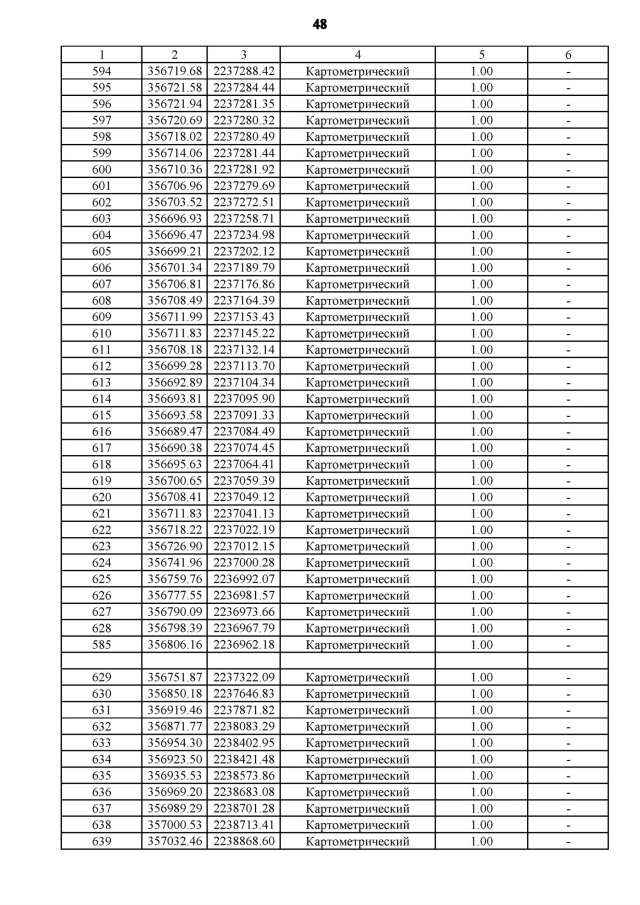 48

| 1 | 2 | 3 | 4 | 5 | 6 |
|---|---|---|---|---|---|
| 594 | 356719.68 | 2237288.42 | Картометрический | 1.00 | - |
| 595 | 356721.58 | 2237284.44 | Картометрический | 1.00 | - |
| 596 | 356721.94 | 2237281.35 | Картометрический | 1.00 | - |
| 597 | 356720.69 | 2237280.32 | Картометрический | 1.00 | - |
| 598 | 356718.02 | 2237280.49 | Картометрический | 1.00 | - |
| 599 | 356714.06 | 2237281.44 | Картометрический | 1.00 | - |
| 600 | 356710.36 | 2237281.92 | Картометрический | 1.00 | - |
| 601 | 356706.96 | 2237279.69 | Картометрический | 1.00 | - |
| 602 | 356703.52 | 2237272.51 | Картометрический | 1.00 | - |
| 603 | 356696.93 | 2237258.71 | Картометрический | 1.00 | - |
| 604 | 356696.47 | 2237234.98 | Картометрический | 1.00 | - |
| 605 | 356699.21 | 2237202.12 | Картометрический | 1.00 | - |
| 606 | 356701.34 | 2237189.79 | Картометрический | 1.00 | - |
| 607 | 356706.81 | 2237176.86 | Картометрический | 1.00 | - |
| 608 | 356708.49 | 2237164.39 | Картометрический | 1.00 | - |
| 609 | 356711.99 | 2237153.43 | Картометрический | 1.00 | - |
| 610 | 356711.83 | 2237145.22 | Картометрический | 1.00 | - |
| 611 | 356708.18 | 2237132.14 | Картометрический | 1.00 | - |
| 612 | 356699.28 | 2237113.70 | Картометрический | 1.00 | - |
| 613 | 356692.89 | 2237104.34 | Картометрический | 1.00 | - |
| 614 | 356693.81 | 2237095.90 | Картометрический | 1.00 | - |
| 615 | 356693.58 | 2237091.33 | Картометрический | 1.00 | - |
| 616 | 356689.47 | 2237084.49 | Картометрический | 1.00 | - |
| 617 | 356690.38 | 2237074.45 | Картометрический | 1.00 | - |
| 618 | 356695.63 | 2237064.41 | Картометрический | 1.00 | - |
| 619 | 356700.65 | 2237059.39 | Картометрический | 1.00 | - |
| 620 | 356708.41 | 2237049.12 | Картометрический | 1.00 | - |
| 621 | 356711.83 | 2237041.13 | Картометрический | 1.00 | - |
| 622 | 356718.22 | 2237022.19 | Картометрический | 1.00 | - |
| 623 | 356726.90 | 2237012.15 | Картометрический | 1.00 | - |
| 624 | 356741.96 | 2237000.28 | Картометрический | 1.00 | - |
| 625 | 356759.76 | 2236992.07 | Картометрический | 1.00 | - |
| 626 | 356777.55 | 2236981.57 | Картометрический | 1.00 | - |
| 627 | 356790.09 | 2236973.66 | Картометрический | 1.00 | - |
| 628 | 356798.39 | 2236967.79 | Картометрический | 1.00 | - |
| 585 | 356806.16 | 2236962.18 | Картометрический | 1.00 | - |
| | | | | | |
| 629 | 356751.87 | 2237322.09 | Картометрический | 1.00 | - |
| 630 | 356850.18 | 2237646.83 | Картометрический | 1.00 | - |
| 631 | 356919.46 | 2237871.82 | Картометрический | 1.00 | - |
| 632 | 356871.77 | 2238083.29 | Картометрический | 1.00 | - |
| 633 | 356954.30 | 2238402.95 | Картометрический | 1.00 | - |
| 634 | 356923.50 | 2238421.48 | Картометрический | 1.00 | - |
| 635 | 356935.53 | 2238573.86 | Картометрический | 1.00 | - |
| 636 | 356969.20 | 2238683.08 | Картометрический | 1.00 | - |
| 637 | 356989.29 | 2238701.28 | Картометрический | 1.00 | - |
| 638 | 357000.53 | 2238713.41 | Картометрический | 1.00 | - |
| 639 | 357032.46 | 2238868.60 | Картометрический | 1.00 | - |